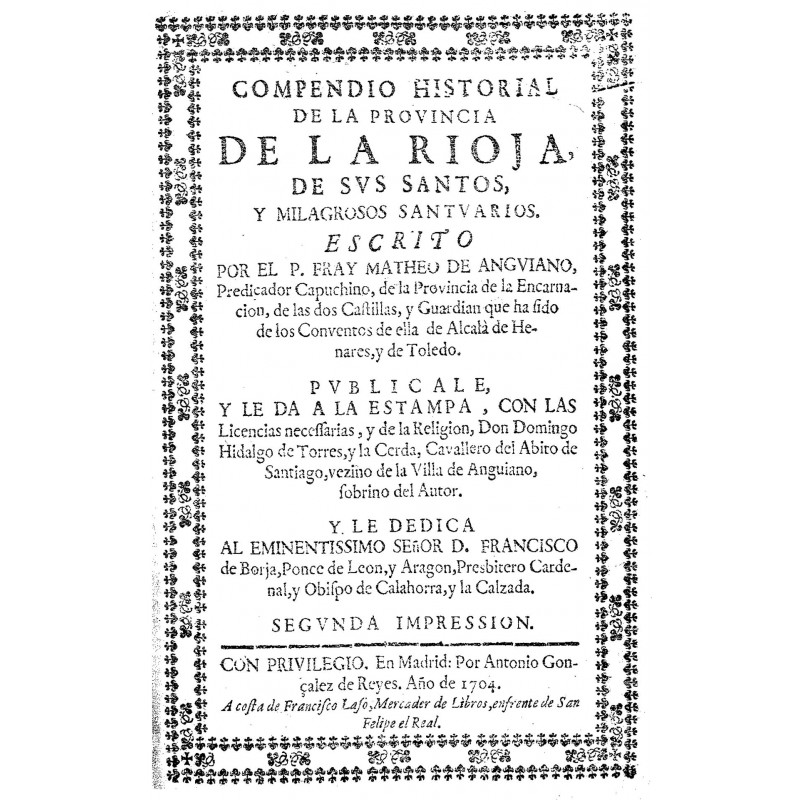 COMPENDIO HISTORIAL
DE LA PROVINCIA
DE LA RIOJA,
DE SVS SANTOS,
Y MILAGROSOS SANTVARIOS.
ESCRITO
POR EL P. FRAY MATHEO DE ANGVIANO, Predicador Capuchino, de la Provincia de la Encarnacion, de las dos Castillas, y Guardian que ha sido de los Conventos de ella de Alcalà de Henares, y de Toledo.

PVBLICALE,
Y LE DA A LA ESTAMPA, CON LAS Licencias necessarias, y de la Religion, Don Domingo Hidalgo de Torres, y la Cerda, Cavallero del Abito de Santiago, vezino de la Villa de Anguiano, sobrino del Autor.

Y LE DEDICA
AL EMINENTISSIMO SEñOR D. FRANCISCO de Borja, Ponce de Leon, y Aragon, Presbitero Cardenal, y Obispo de Calahorra, y la Calzada.

SEGVNDA IMPRESSION.

CON PRIVILEGIO. En Madrid: Por Antonio Gonçalez de Reyes. Año de 1704.
A costa de Francisco Laso, Mercader de Libros, enfrente de San Felipe el Real.